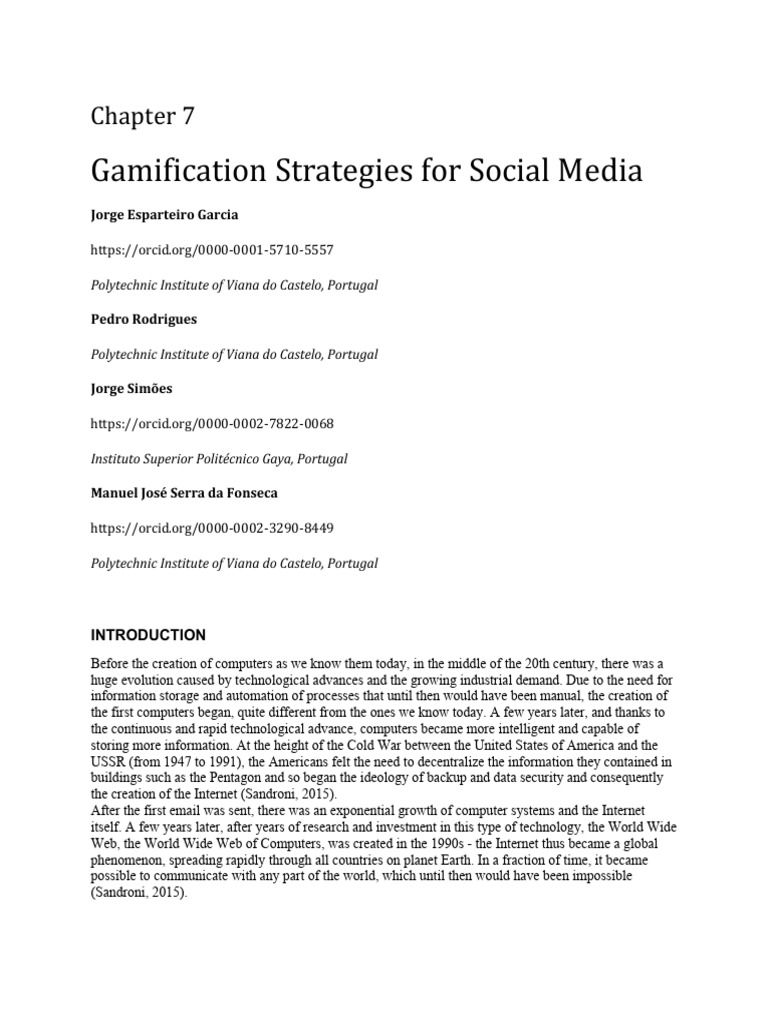 Chapter 7

Gamification Strategies for Social Media

Jorge Esparteiro Garcia

https://orcid.org/0000-0001-5710-5557

Polytechnic Institute of Viana do Castelo, Portugal

Pedro Rodrigues

Polytechnic Institute of Viana do Castelo, Portugal

Jorge Simões

https://orcid.org/0000-0002-7822-0068

Instituto Superior Politécnico Gaya, Portugal

Manuel José Serra da Fonseca

https://orcid.org/0000-0002-3290-8449

Polytechnic Institute of Viana do Castelo, Portugal

INTRODUCTION

Before the creation of computers as we know them today, in the middle of the 20th century, there was a huge evolution caused by technological advances and the growing industrial demand. Due to the need for information storage and automation of processes that until then would have been manual, the creation of the first computers began, quite different from the ones we know today. A few years later, and thanks to the continuous and rapid technological advance, computers became more intelligent and capable of storing more information. At the height of the Cold War between the United States of America and the USSR (from 1947 to 1991), the Americans felt the need to decentralize the information they contained in buildings such as the Pentagon and so began the ideology of backup and data security and consequently the creation of the Internet (Sandroni, 2015).
After the first email was sent, there was an exponential growth of computer systems and the Internet itself. A few years later, after years of research and investment in this type of technology, the World Wide Web, the World Wide Web of Computers, was created in the 1990s - the Internet thus became a global phenomenon, spreading rapidly through all countries on planet Earth. In a fraction of time, it became possible to communicate with any part of the world, which until then would have been impossible (Sandroni, 2015).